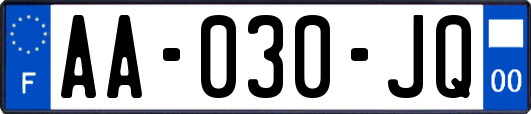 F

AA-030-JQ

00